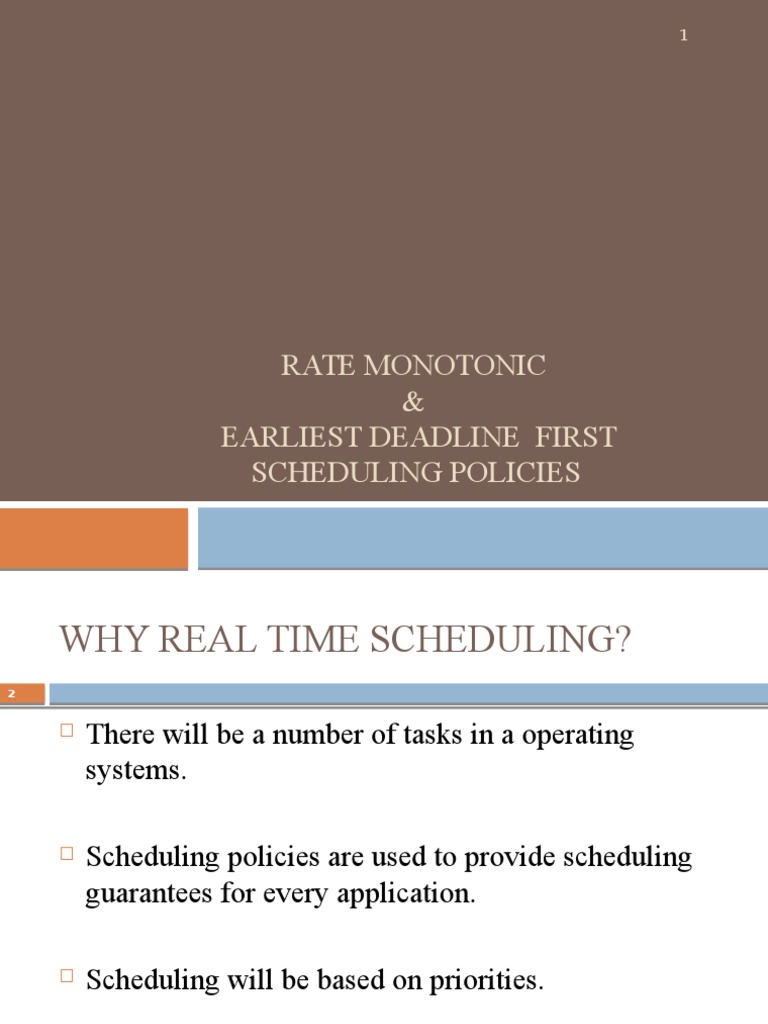 1

RATE MONOTONIC
&
EARLIEST DEADLINE FIRST
SCHEDULING POLICIES

WHY REAL TIME SCHEDULING?

2

There will be a number of tasks in a operating systems.

Scheduling policies are used to provide scheduling guarantees for every application.

Scheduling will be based on priorities.